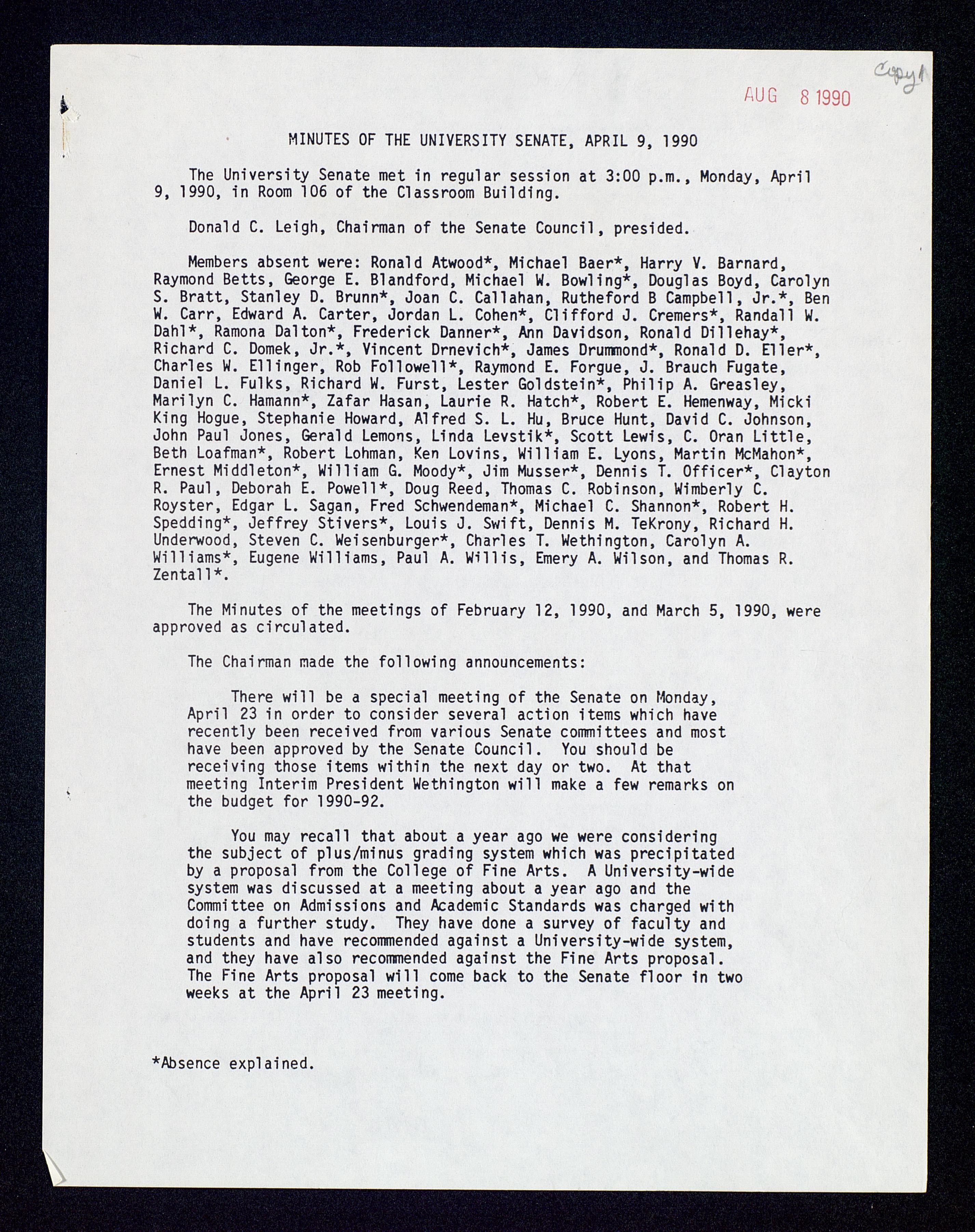 Copy 1

AUG 8 1990

MINUTES OF THE UNIVERSITY SENATE, APRIL 9, 1990

The University Senate met in regular session at 3:00 p.m., Monday, April 9, 1990, in Room 106 of the Classroom Building.

Donald C. Leigh, Chairman of the Senate Council, presided.

Members absent were: Ronald Atwood*, Michael Baer*, Harry V. Barnard, Raymond Betts, George E. Blandford, Michael W. Bowling*, Douglas Boyd, Carolyn S. Bratt, Stanley D. Brunn*, Joan C. Callahan, Rutheford B Campbell, Jr.*, Ben W. Carr, Edward A. Carter, Jordan L. Cohen*, Clifford J. Cremers*, Randall W. Dahl*, Ramona Dalton*, Frederick Danner*, Ann Davidson, Ronald Dillehay*, Richard C. Domek, Jr.*, Vincent Drnevich*, James Drummond*, Ronald D. Eller*, Charles W. Ellinger, Rob Followell*, Raymond E. Forgue, J. Brauch Fugate, Daniel L. Fulks, Richard W. Furst, Lester Goldstein*, Philip A. Greasley, Marilyn C. Hamann*, Zafar Hasan, Laurie R. Hatch*, Robert E. Hemenway, Micki King Hogue, Stephanie Howard, Alfred S. L. Hu, Bruce Hunt, David C. Johnson, John Paul Jones, Gerald Lemons, Linda Levstik*, Scott Lewis, C. Oran Little, Beth Loafman*, Robert Lohman, Ken Lovins, William E. Lyons, Martin McMahon*, Ernest Middleton*, William G. Moody*, Jim Musser*, Dennis T. Officer*, Clayton R. Paul, Deborah E. Powell*, Doug Reed, Thomas C. Robinson, Wimberly C. Royster, Edgar L. Sagan, Fred Schwendeman*, Michael C. Shannon*, Robert H. Spedding*, Jeffrey Stivers*, Louis J. Swift, Dennis M. TeKrony, Richard H. Underwood, Steven C. Weisenburger*, Charles T. Wethington, Carolyn A. Williams*, Eugene Williams, Paul A. Willis, Emery A. Wilson, and Thomas R. Zentall*.

The Minutes of the meetings of February 12, 1990, and March 5, 1990, were approved as circulated.

The Chairman made the following announcements:

There will be a special meeting of the Senate on Monday, April 23 in order to consider several action items which have recently been received from various Senate committees and most have been approved by the Senate Council. You should be receiving those items within the next day or two. At that meeting Interim President Wethington will make a few remarks on the budget for 1990-92.

You may recall that about a year ago we were considering the subject of plus/minus grading system which was precipitated by a proposal from the College of Fine Arts. A University-wide system was discussed at a meeting about a year ago and the Committee on Admissions and Academic Standards was charged with doing a further study. They have done a survey of faculty and students and have recommended against a University-wide system, and they have also recommended against the Fine Arts proposal. The Fine Arts proposal will come back to the Senate floor in two weeks at the April 23 meeting.

*Absence explained.